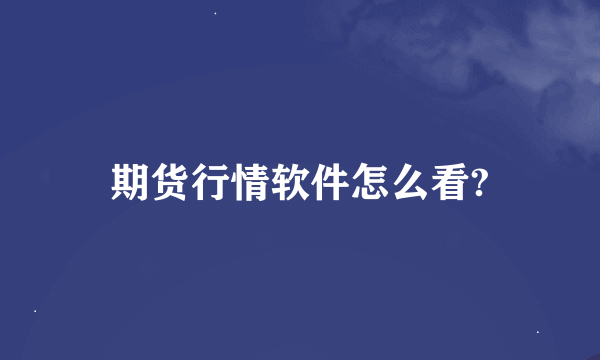 期货行情软件怎么看?